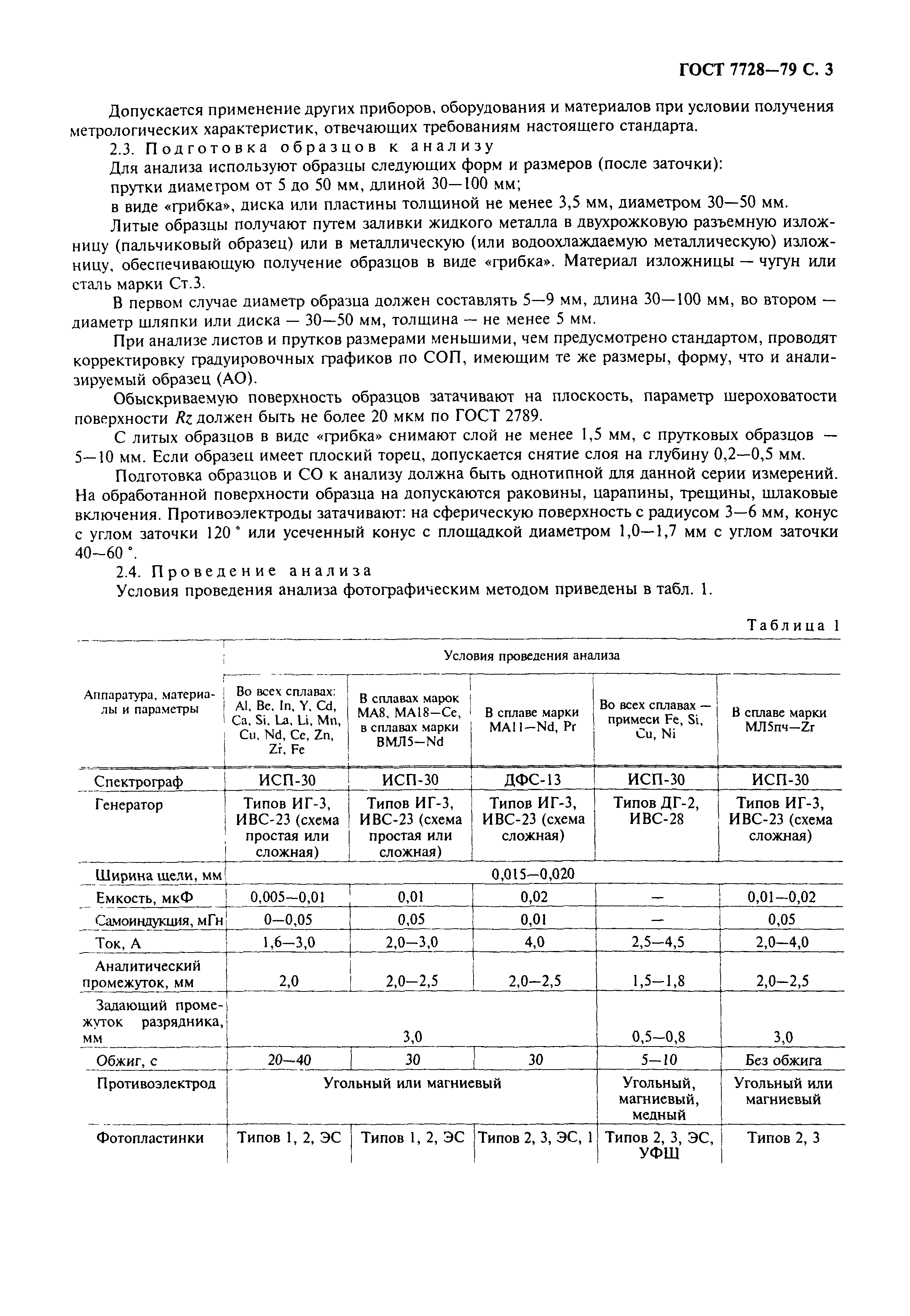 ГОСТ 7728—79 С. 3

Допускается применение других приборов, оборудования и материалов при условии получения метрологических характеристик, отвечающих требованиям настоящего стандарта.

2.3. Подготовка образцов к анализу

Для анализа используют образцы следующих форм и размеров (после заточки):

прутки диаметром от 5 до 50 мм, длиной 30—100 мм;

в виде «грибка», диска или пластины толщиной не менее 3,5 мм, диаметром 30—50 мм.

Литые образцы получают путем заливки жидкого металла в двухрожковую разъемную изложницу (пальчиковый образец) или в металлическую (или водоохлаждаемую металлическую) изложницу, обеспечивающую получение образцов в виде «грибка». Материал изложницы — чугун или сталь марки Ст.3.

В первом случае диаметр образца должен составлять 5—9 мм, длина 30—100 мм, во втором — диаметр шляпки или диска — 30—50 мм, толщина — не менее 5 мм.

При анализе листов и прутков размерами меньшими, чем предусмотрено стандартом, проводят корректировку градуировочных графиков по СОП, имеющим те же размеры, форму, что и анализируемый образец (АО).

Обыскриваемую поверхность образцов затачивают на плоскость, параметр шероховатости поверхности $Rz$ должен быть не более 20 мкм по ГОСТ 2789.

С литых образцов в виде «грибка» снимают слой не менее 1,5 мм, с прутковых образцов — 5—10 мм. Если образец имеет плоский торец, допускается снятие слоя на глубину 0,2—0,5 мм.

Подготовка образцов и СО к анализу должна быть однотипной для данной серии измерений. На обработанной поверхности образца на допускаются раковины, царапины, трещины, шлаковые включения. Противоэлектроды затачивают: на сферическую поверхность с радиусом 3—6 мм, конус с углом заточки 120 ° или усеченный конус с площадкой диаметром 1,0—1,7 мм с углом заточки 40—60 °.

2.4. Проведение анализа

Условия проведения анализа фотографическим методом приведены в табл. 1.

Таблица 1

| Аппаратура, материалы и параметры | Условия проведения анализа | | | | |
|---|---|---|---|---|---|
| | Во всех сплавах: Al, Be, In, Y, Cd, Ca, Si, La, Li, Mn, Cu, Nd, Ce, Zn, Zr, Fe | В сплавах марок МА8, МА18—Ce, в сплавах марки ВМЛ5—Nd | В сплаве марки МА11—Nd, Pr | Во всех сплавах — примеси Fe, Si, Cu, Ni | В сплаве марки МЛ5пч—Zr |
| Спектрограф | ИСП-30 | ИСП-30 | ДФС-13 | ИСП-30 | ИСП-30 |
| Генератор | Типов ИГ-3, ИВС-23 (схема простая или сложная) | Типов ИГ-3, ИВС-23 (схема простая или сложная) | Типов ИГ-3, ИВС-23 (схема сложная) | Типов ДГ-2, ИВС-28 | Типов ИГ-3, ИВС-23 (схема сложная) |
| Ширина щели, мм | 0,015—0,020 | | | | |
| Емкость, мкФ | 0,005—0,01 | 0,01 | 0,02 | — | 0,01—0,02 |
| Самоиндукция, мГн | 0—0,05 | 0,05 | 0,01 | — | 0,05 |
| Ток, А | 1,6—3,0 | 2,0—3,0 | 4,0 | 2,5—4,5 | 2,0—4,0 |
| Аналитический промежуток, мм | 2,0 | 2,0—2,5 | 2,0—2,5 | 1,5—1,8 | 2,0—2,5 |
| Задающий промежуток разрядника, мм | 3,0 | | | 0,5—0,8 | 3,0 |
| Обжиг, с | 20—40 | 30 | 30 | 5—10 | Без обжига |
| Противоэлектрод | Угольный или магниевый | | | Угольный, магниевый, медный | Угольный или магниевый |
| Фотопластинки | Типов 1, 2, ЭС | Типов 1, 2, ЭС | Типов 2, 3, ЭС, 1 | Типов 2, 3, ЭС, УФШ | Типов 2, 3 |